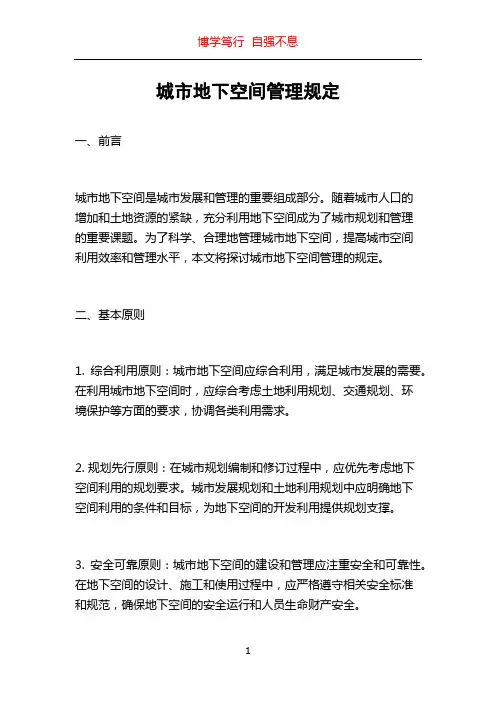 博学笃行 自强不息

城市地下空间管理规定

一、前言

城市地下空间是城市发展和管理的重要组成部分。随着城市人口的增加和土地资源的紧缺，充分利用地下空间成为了城市规划和管理的重要课题。为了科学、合理地管理城市地下空间，提高城市空间利用效率和管理水平，本文将探讨城市地下空间管理的规定。

二、基本原则

1. 综合利用原则：城市地下空间应综合利用，满足城市发展的需要。在利用城市地下空间时，应综合考虑土地利用规划、交通规划、环境保护等方面的要求，协调各类利用需求。

2. 规划先行原则：在城市规划编制和修订过程中，应优先考虑地下空间利用的规划要求。城市发展规划和土地利用规划中应明确地下空间利用的条件和目标，为地下空间的开发利用提供规划支撑。

3. 安全可靠原则：城市地下空间的建设和管理应注重安全和可靠性。在地下空间的设计、施工和使用过程中，应严格遵守相关安全标准和规范，确保地下空间的安全运行和人员生命财产安全。

1